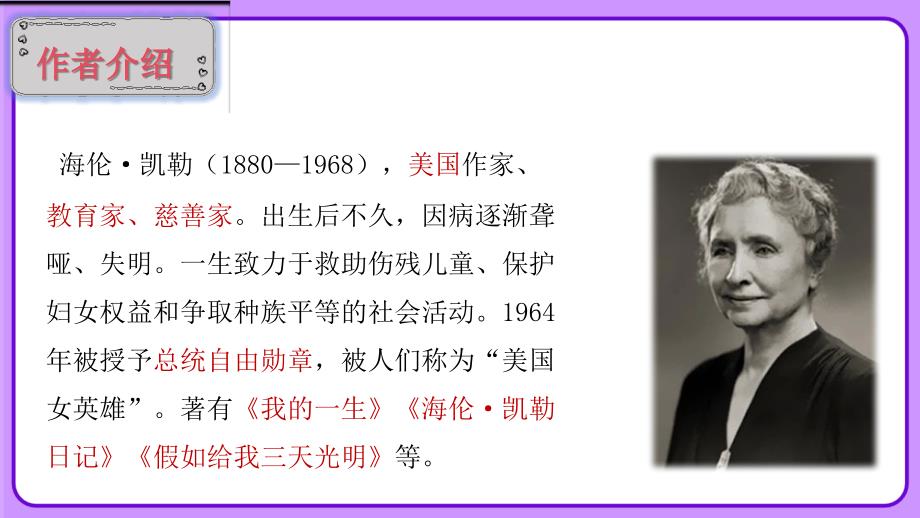 作者介绍

海伦·凯勒（1880—1968），美国作家、教育家、慈善家。出生后不久，因病逐渐聋哑、失明。一生致力于救助伤残儿童、保护妇女权益和争取种族平等的社会活动。1964年被授予总统自由勋章，被人们称为“美国女英雄”。著有《我的一生》《海伦·凯勒日记》《假如给我三天光明》等。